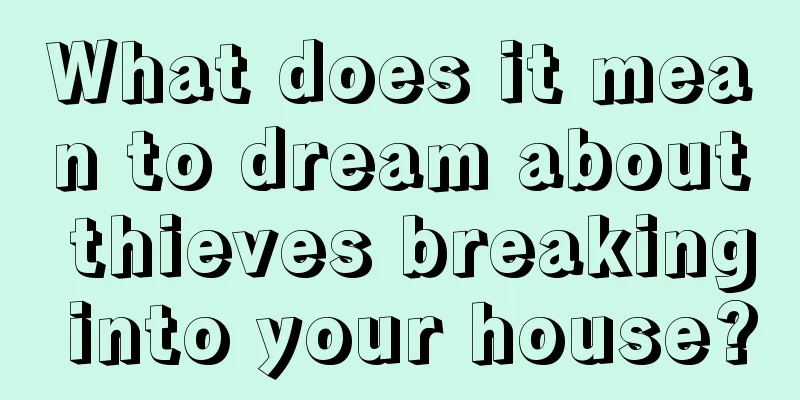 What does it mean to dream about thieves breaking into your house?